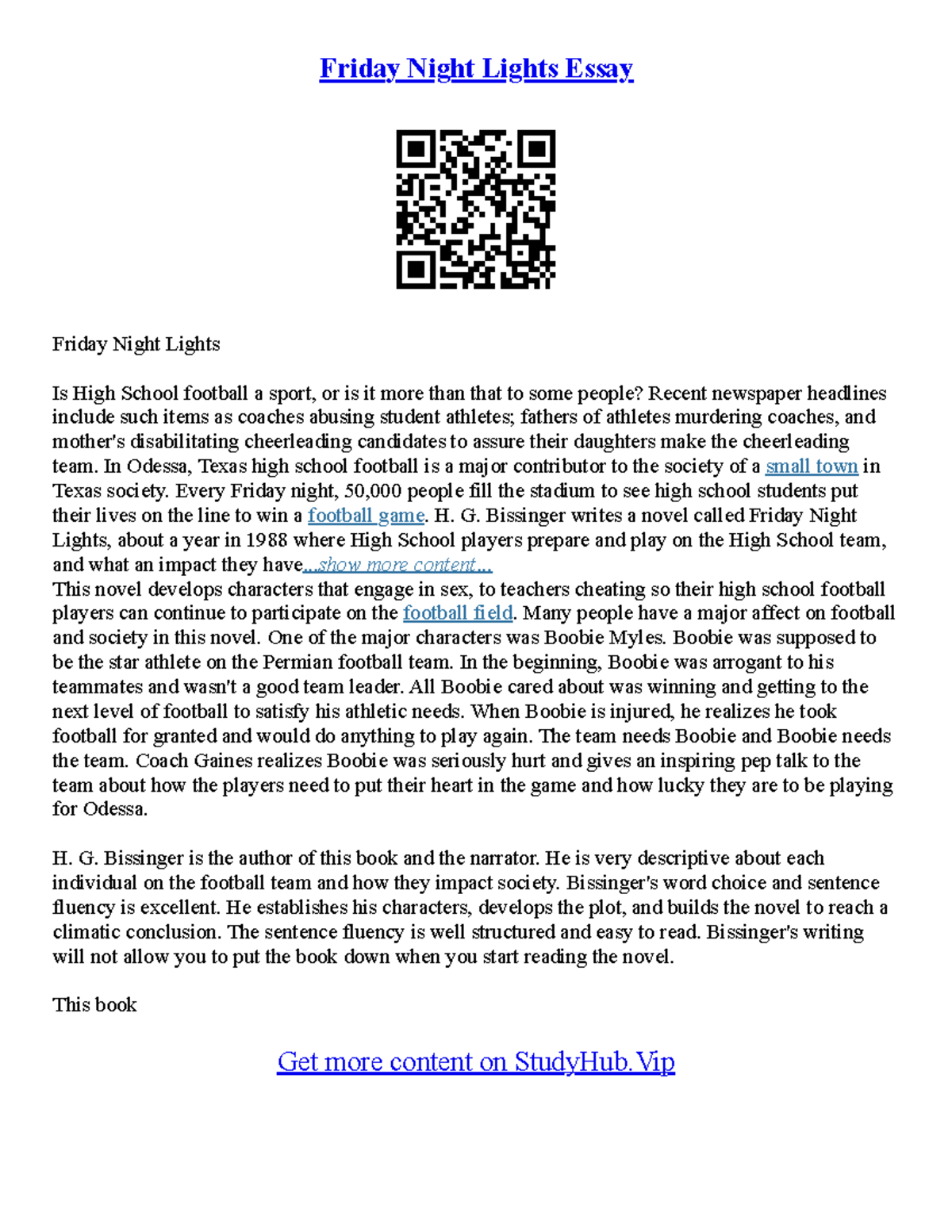 Friday Night Lights Essay

Friday Night Lights

Is High School football a sport, or is it more than that to some people? Recent newspaper headlines include such items as coaches abusing student athletes; fathers of athletes murdering coaches, and mother's disabilitating cheerleading candidates to assure their daughters make the cheerleading team. In Odessa, Texas high school football is a major contributor to the society of a small town in Texas society. Every Friday night, 50,000 people fill the stadium to see high school students put their lives on the line to win a football game. H. G. Bissinger writes a novel called Friday Night Lights, about a year in 1988 where High School players prepare and play on the High School team, and what an impact they have...show more content...
This novel develops characters that engage in sex, to teachers cheating so their high school football players can continue to participate on the football field. Many people have a major affect on football and society in this novel. One of the major characters was Boobie Myles. Boobie was supposed to be the star athlete on the Permian football team. In the beginning, Boobie was arrogant to his teammates and wasn't a good team leader. All Boobie cared about was winning and getting to the next level of football to satisfy his athletic needs. When Boobie is injured, he realizes he took football for granted and would do anything to play again. The team needs Boobie and Boobie needs the team. Coach Gaines realizes Boobie was seriously hurt and gives an inspiring pep talk to the team about how the players need to put their heart in the game and how lucky they are to be playing for Odessa.

H. G. Bissinger is the author of this book and the narrator. He is very descriptive about each individual on the football team and how they impact society. Bissinger's word choice and sentence fluency is excellent. He establishes his characters, develops the plot, and builds the novel to reach a climatic conclusion. The sentence fluency is well structured and easy to read. Bissinger's writing will not allow you to put the book down when you start reading the novel.

This book

Get more content on StudyHub.Vip